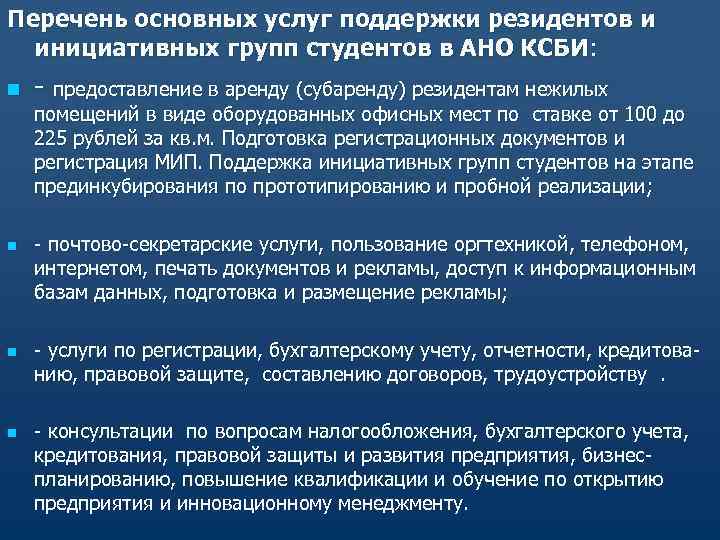 Перечень основных услуг поддержки резидентов и инициативных групп студентов в АНО КСБИ:

- предоставление в аренду (субаренду) резидентам нежилых помещений в виде оборудованных офисных мест по ставке от 100 до 225 рублей за кв.м. Подготовка регистрационных документов и регистрация МИП. Поддержка инициативных групп студентов на этапе прединкубирования по прототипированию и пробной реализации;

- почтово-секретарские услуги, пользование оргтехникой, телефоном, интернетом, печать документов и рекламы, доступ к информационным базам данных, подготовка и размещение рекламы;

- услуги по регистрации, бухгалтерскому учету, отчетности, кредитованию, правовой защите, составлению договоров, трудоустройству .

- консультации по вопросам налогообложения, бухгалтерского учета, кредитования, правовой защиты и развития предприятия, бизнес-планированию, повышение квалификации и обучение по открытию предприятия и инновационному менеджменту.